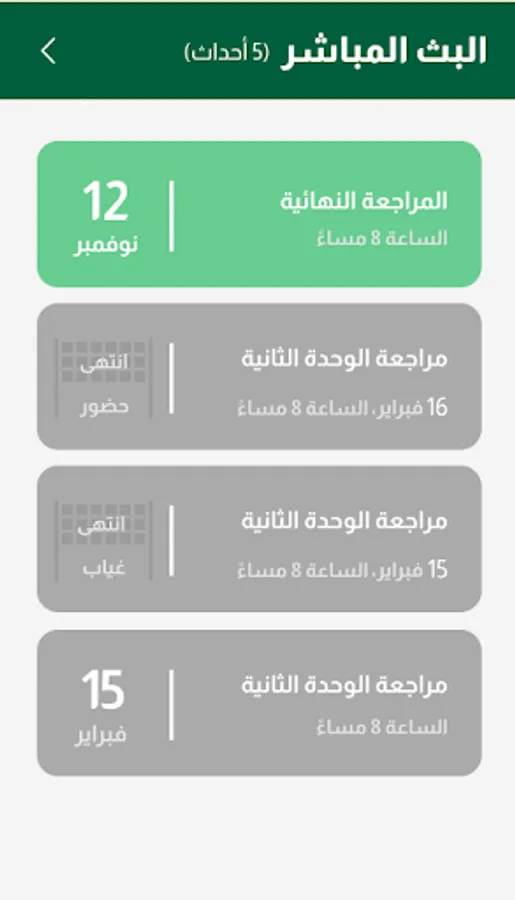 البث المباشر (5 أحداث)

المراجعة النهائية
الساعة 8 مساءً
12
نوفمبر

مراجعة الوحدة الثانية
16 فبراير، الساعة 8 مساءً
انتهى
حضور

مراجعة الوحدة الثانية
15 فبراير، الساعة 8 مساءً
انتهى
غياب

مراجعة الوحدة الثانية
الساعة 8 مساءً
15
فبراير